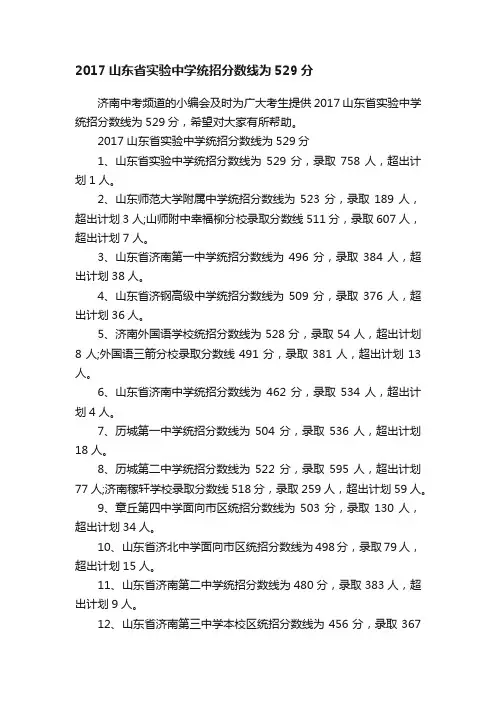 2017 山东省实验中学统招分数线为 529 分

济南中考频道的小编会及时为广大考生提供 2017 山东省实验中学统招分数线为 529 分，希望对大家有所帮助。

2017 山东省实验中学统招分数线为 529 分

1、山东省实验中学统招分数线为 529 分，录取 758 人，超出计划 1 人。

2、山东师范大学附属中学统招分数线为 523 分，录取 189 人，超出计划 3 人;山师附中幸福柳分校录取分数线 511 分，录取 607 人，超出计划 7 人。

3、山东省济南第一中学统招分数线为 496 分，录取 384 人，超出计划 38 人。

4、山东省济钢高级中学统招分数线为 509 分，录取 376 人，超出计划 36 人。

5、济南外国语学校统招分数线为 528 分，录取 54 人，超出计划 8 人;外国语三箭分校录取分数线 491 分，录取 381 人，超出计划 13 人。

6、山东省济南中学统招分数线为 462 分，录取 534 人，超出计划 4 人。

7、历城第一中学统招分数线为 504 分，录取 536 人，超出计划 18 人。

8、历城第二中学统招分数线为 522 分，录取 595 人，超出计划 77 人;济南稼轩学校录取分数线 518 分，录取 259 人，超出计划 59 人。

9、章丘第四中学面向市区统招分数线为 503 分，录取 130 人，超出计划 34 人。

10、山东省济北中学面向市区统招分数线为 498 分，录取 79 人，超出计划 15 人。

11、山东省济南第二中学统招分数线为 480 分，录取 383 人，超出计划 9 人。

12、山东省济南第三中学本校区统招分数线为 456 分，录取 367